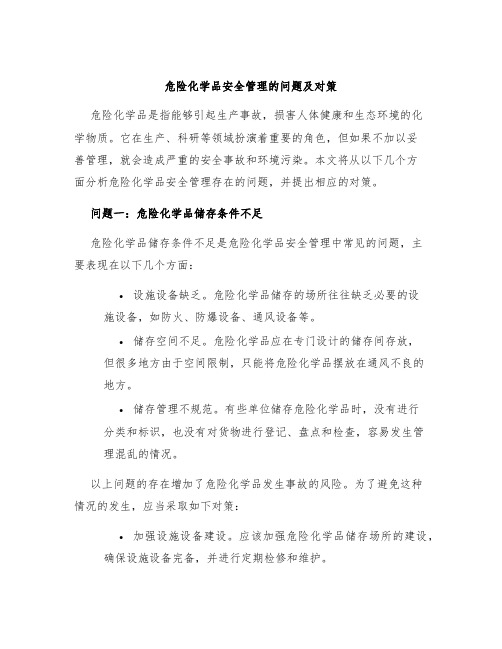 危险化学品安全管理的问题及对策

危险化学品是指能够引起生产事故，损害人体健康和生态环境的化学物质。它在生产、科研等领域扮演着重要的角色，但如果不加以妥善管理，就会造成严重的安全事故和环境污染。本文将从以下几个方面分析危险化学品安全管理存在的问题，并提出相应的对策。

问题一：危险化学品储存条件不足

危险化学品储存条件不足是危险化学品安全管理中常见的问题，主要表现在以下几个方面：

• 设施设备缺乏。危险化学品储存的场所往往缺乏必要的设施设备，如防火、防爆设备、通风设备等。

• 储存空间不足。危险化学品应在专门设计的储存间存放，但很多地方由于空间限制，只能将危险化学品摆放在通风不良的地方。

• 储存管理不规范。有些单位储存危险化学品时，没有进行分类和标识，也没有对货物进行登记、盘点和检查，容易发生管理混乱的情况。

以上问题的存在增加了危险化学品发生事故的风险。为了避免这种情况的发生，应当采取如下对策：

• 加强设施设备建设。应该加强危险化学品储存场所的建设，确保设施设备完备，并进行定期检修和维护。